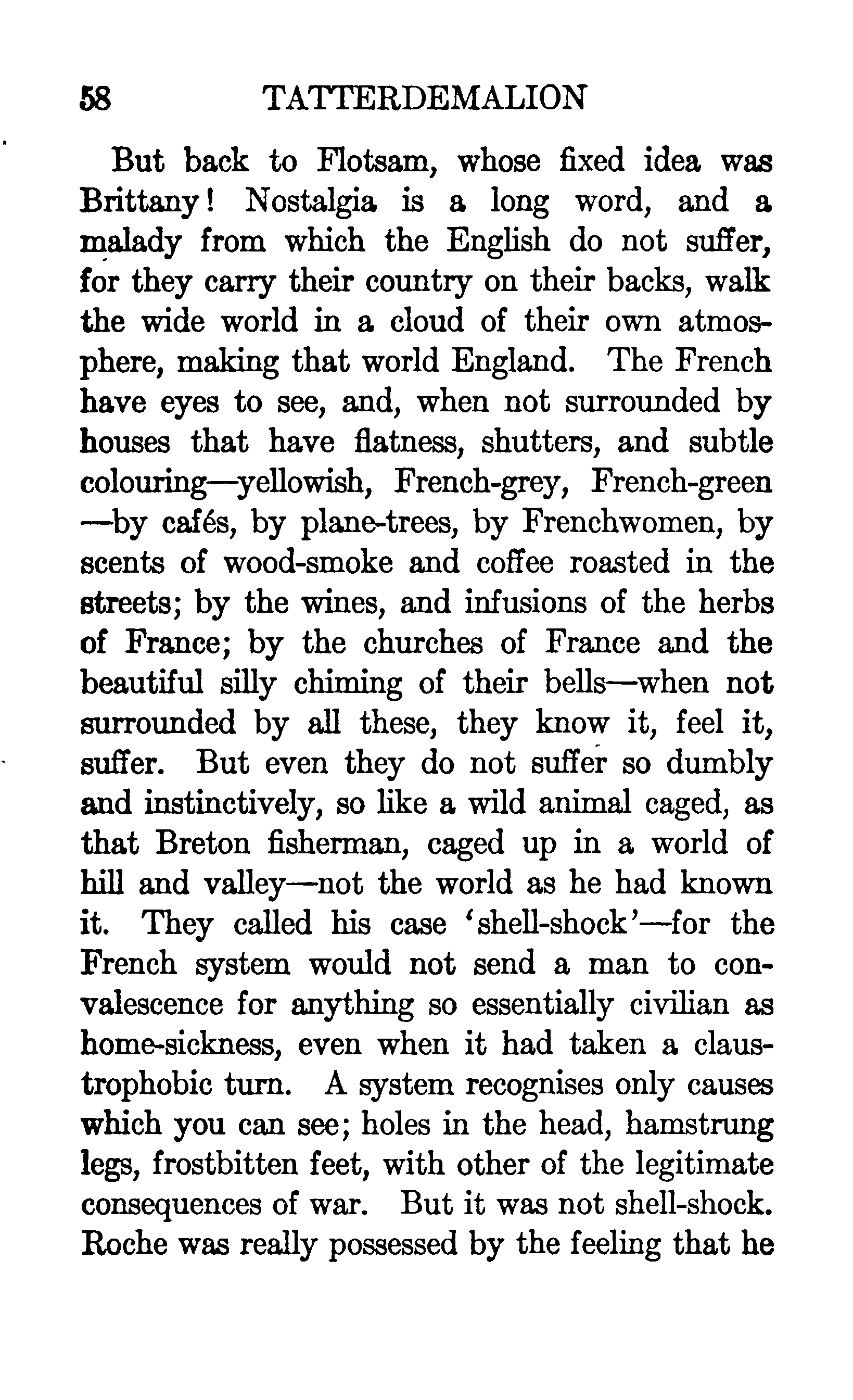 58 TATTERDEMALION

But back to Flotsam, whose fixed idea was Brittany! Nostalgia is a long word, and a malady from which the English do not suffer, for they carry their country on their backs, walk the wide world in a cloud of their own atmosphere, making that world England. The French have eyes to see, and, when not surrounded by houses that have flatness, shutters, and subtle colouring—yellowish, French-grey, French-green—by cafés, by plane-trees, by Frenchwomen, by scents of wood-smoke and coffee roasted in the streets; by the wines, and infusions of the herbs of France; by the churches of France and the beautiful silly chiming of their bells—when not surrounded by all these, they know it, feel it, suffer. But even they do not suffer so dumbly and instinctively, so like a wild animal caged, as that Breton fisherman, caged up in a world of hill and valley—not the world as he had known it. They called his case 'shell-shock'—for the French system would not send a man to convalescence for anything so essentially civilian as home-sickness, even when it had taken a claustrophobic turn. A system recognises only causes which you can see; holes in the head, hamstrung legs, frostbitten feet, with other of the legitimate consequences of war. But it was not shell-shock. Roche was really possessed by the feeling that he